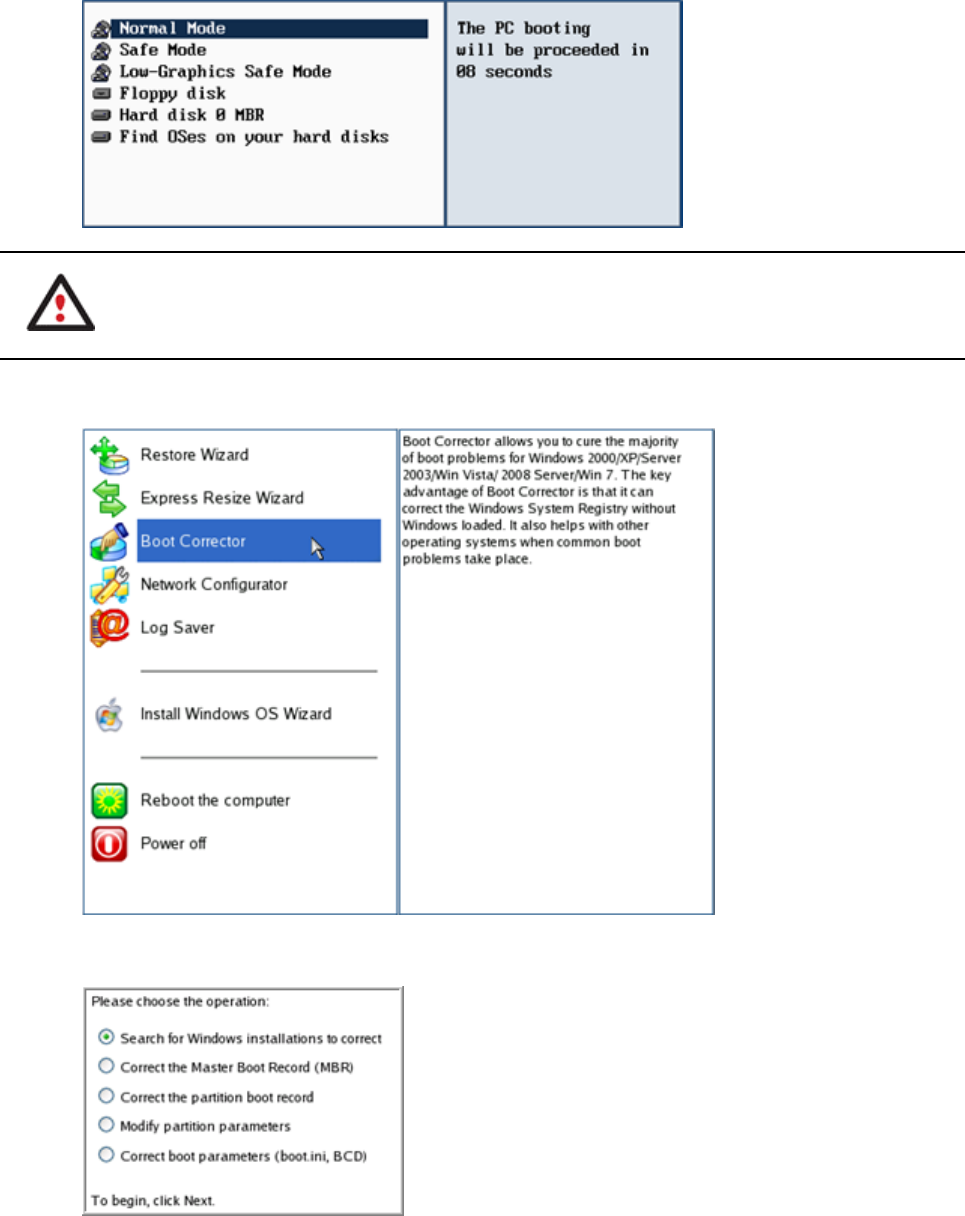 Normal Mode
Safe Mode
Low-Graphics Safe Mode
Floppy disk
Hard disk 0 MBR
Find OSes on your hard disks

The PC booting will be proceeded in 08 seconds

Restore Wizard
Express Resize Wizard
Boot Corrector
Network Configurator
Log Saver
Install Windows OS Wizard
Reboot the computer
Power off

Boot Corrector allows you to cure the majority of boot problems for Windows 2000/XP/Server 2003/Win Vista/ 2008 Server/Win 7. The key advantage of Boot Corrector is that it can correct the Windows System Registry without Windows loaded. It also helps with other operating systems when common boot problems take place.

Please choose the operation:
Search for Windows installations to correct
Correct the Master Boot Record (MBR)
Correct the partition boot record
Modify partition parameters
Correct boot parameters (boot.ini, BCD)
To begin, click Next.